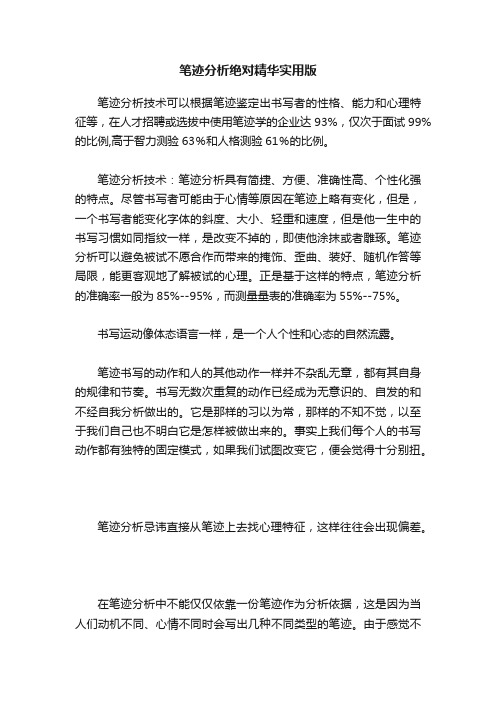 笔迹分析绝对精华实用版

笔迹分析技术可以根据笔迹鉴定出书写者的性格、能力和心理特征等，在人才招聘或选拔中使用笔迹学的企业达 93%，仅次于面试 99%的比例,高于智力测验 63%和人格测验 61%的比例。

笔迹分析技术：笔迹分析具有简捷、方便、准确性高、个性化强的特点。尽管书写者可能由于心情等原因在笔迹上略有变化，但是，一个书写者能变化字体的斜度、大小、轻重和速度，但是他一生中的书写习惯如同指纹一样，是改变不掉的，即使他涂抹或者雕琢。笔迹分析可以避免被试不愿合作而带来的掩饰、歪曲、装好、随机作答等局限，能更客观地了解被试的心理。正是基于这样的特点，笔迹分析的准确率一般为 85%--95%，而测量量表的准确率为 55%--75%。

书写运动像体态语言一样，是一个人个性和心态的自然流露。

笔迹书写的动作和人的其他动作一样并不杂乱无章，都有其自身的规律和节奏。书写无数次重复的动作已经成为无意识的、自发的和不经自我分析做出的。它是那样的习以为常，那样的不知不觉，以至于我们自己也不明白它是怎样被做出来的。事实上我们每个人的书写动作都有独特的固定模式，如果我们试图改变它，便会觉得十分别扭。

笔迹分析忌讳直接从笔迹上去找心理特征，这样往往会出现偏差。

在笔迹分析中不能仅仅依靠一份笔迹作为分析依据，这是因为当人们动机不同、心情不同时会写出几种不同类型的笔迹。由于感觉不